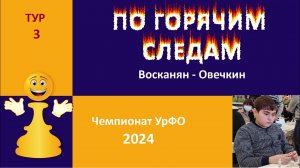 ТУР
3

ПО ГОРЯЧИМ СЛЕДАМ

Восканян - Овечкин

Чемпионат УрФО
2024